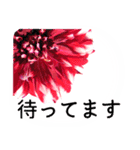 待ってます